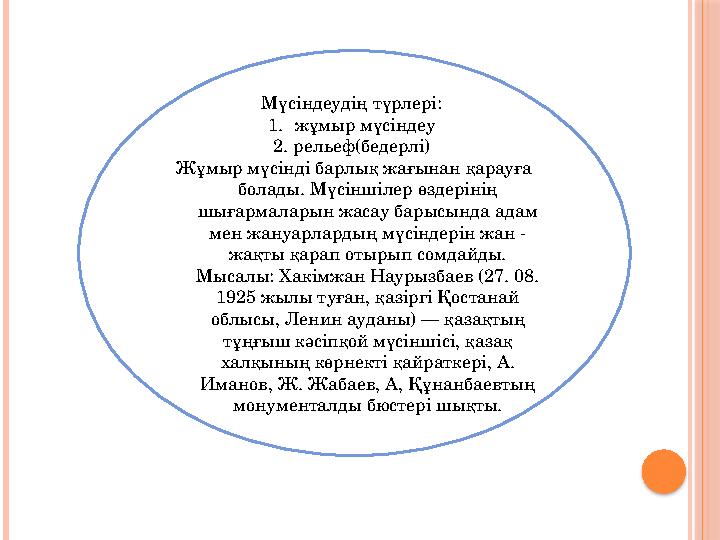 Мүсіндеудің түрлері:
1. жұмыр мүсіндеу
2. рельеф(бедерлі)
Жұмыр мүсінді барлық жағынан қарауға болады. Мүсіншілер өздерінің шығармаларын жасау барысында адам мен жануарлардың мүсіндерін жан - жақты қарап отырып сомдайды. Мысалы: Хакімжан Наурызбаев (27. 08. 1925 жылы туған, қазіргі Қостанай облысы, Ленин ауданы) — қазақтың тұңғыш кәсіпқой мүсіншісі, қазақ халқының көрнекті қайраткері, А. Иманов, Ж. Жабаев, А, Құнанбаевтың монументалды бюстері шықты.